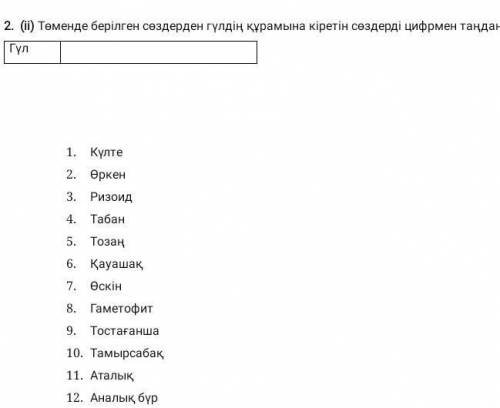 2. (ii) Төменде берілген сөздерден гүлдің құрамына кіретін сөздерді цифрмен таңдан

| Гүл | |
|---|---|

1. Күлте
2. Өркен
3. Ризоид
4. Табан
5. Тозаң
6. Қауашақ
7. Өскін
8. Гаметофит
9. Тостағанша
10. Тамырсабақ
11. Аталық
12. Аналық бүр